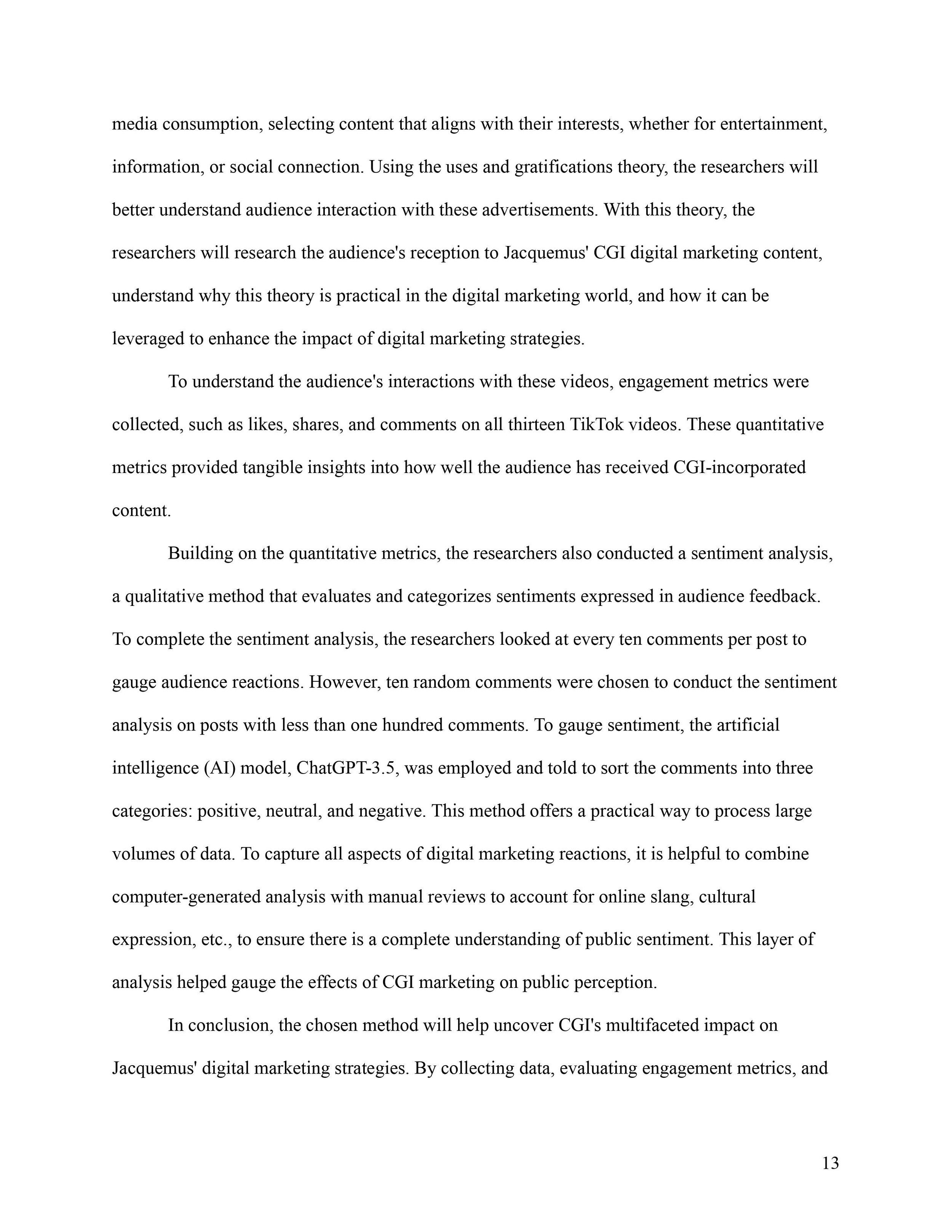 media consumption, selecting content that aligns with their interests, whether for entertainment, information, or social connection. Using the uses and gratifications theory, the researchers will better understand audience interaction with these advertisements. With this theory, the researchers will research the audience's reception to Jacquemus' CGI digital marketing content, understand why this theory is practical in the digital marketing world, and how it can be leveraged to enhance the impact of digital marketing strategies.

To understand the audience's interactions with these videos, engagement metrics were collected, such as likes, shares, and comments on all thirteen TikTok videos. These quantitative metrics provided tangible insights into how well the audience has received CGI-incorporated content.

Building on the quantitative metrics, the researchers also conducted a sentiment analysis, a qualitative method that evaluates and categorizes sentiments expressed in audience feedback. To complete the sentiment analysis, the researchers looked at every ten comments per post to gauge audience reactions. However, ten random comments were chosen to conduct the sentiment analysis on posts with less than one hundred comments. To gauge sentiment, the artificial intelligence (AI) model, ChatGPT-3.5, was employed and told to sort the comments into three categories: positive, neutral, and negative. This method offers a practical way to process large volumes of data. To capture all aspects of digital marketing reactions, it is helpful to combine computer-generated analysis with manual reviews to account for online slang, cultural expression, etc., to ensure there is a complete understanding of public sentiment. This layer of analysis helped gauge the effects of CGI marketing on public perception.

In conclusion, the chosen method will help uncover CGI's multifaceted impact on Jacquemus' digital marketing strategies. By collecting data, evaluating engagement metrics, and

13